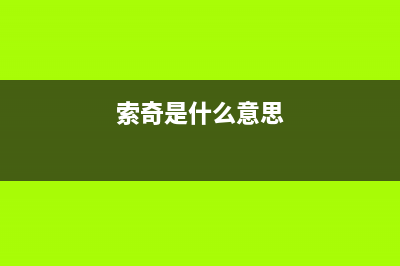 索奇是什么意思